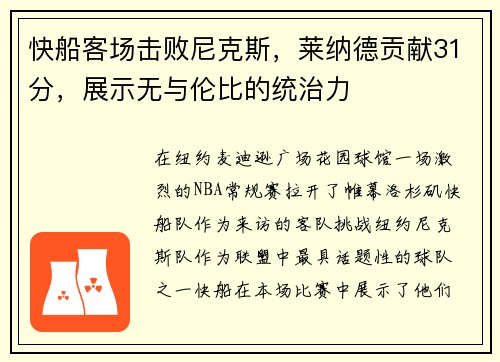 快船客场击败尼克斯，莱纳德贡献31分，展示无与伦比的统治力

在纽约麦迪逊广场花园球馆一场激烈的NBA常规赛拉开了帷幕洛杉矶快船队作为来访的客队挑战纽约尼克斯队作为联盟中最具话题性的球队之一快船在本场比赛中展示了他们